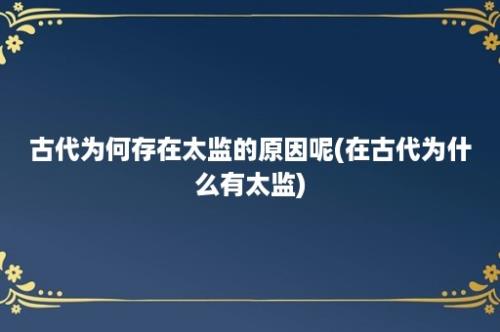 古代为何存在太监的原因呢(在古代为什么有太监)